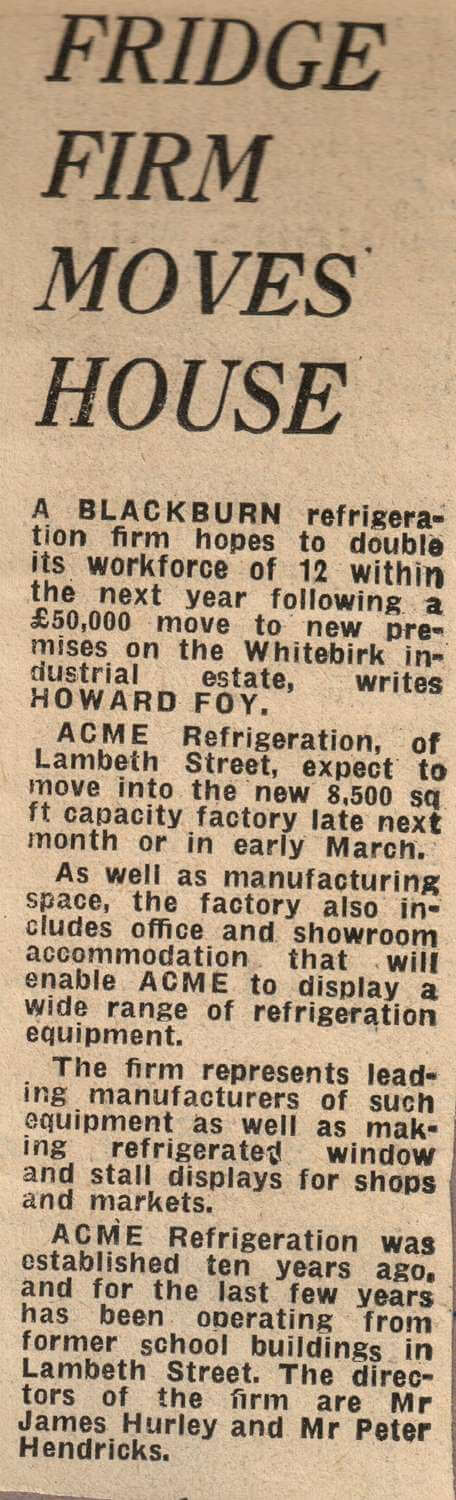 FRIDGE FIRM MOVES HOUSE

A BLACKBURN refrigeration firm hopes to double its workforce of 12 within the next year following a £50,000 move to new premises on the Whitebirk industrial estate, writes HOWARD FOY.

ACME Refrigeration, of Lambeth Street, expect to move into the new 8,500 sq ft capacity factory late next month or in early March.

As well as manufacturing space, the factory also includes office and showroom accommodation that will enable ACME to display a wide range of refrigeration equipment.

The firm represents leading manufacturers of such equipment as well as making refrigerated window and stall displays for shops and markets.

ACME Refrigeration was established ten years ago, and for the last few years has been operating from former school buildings in Lambeth Street. The directors of the firm are Mr James Hurley and Mr Peter Hendricks.